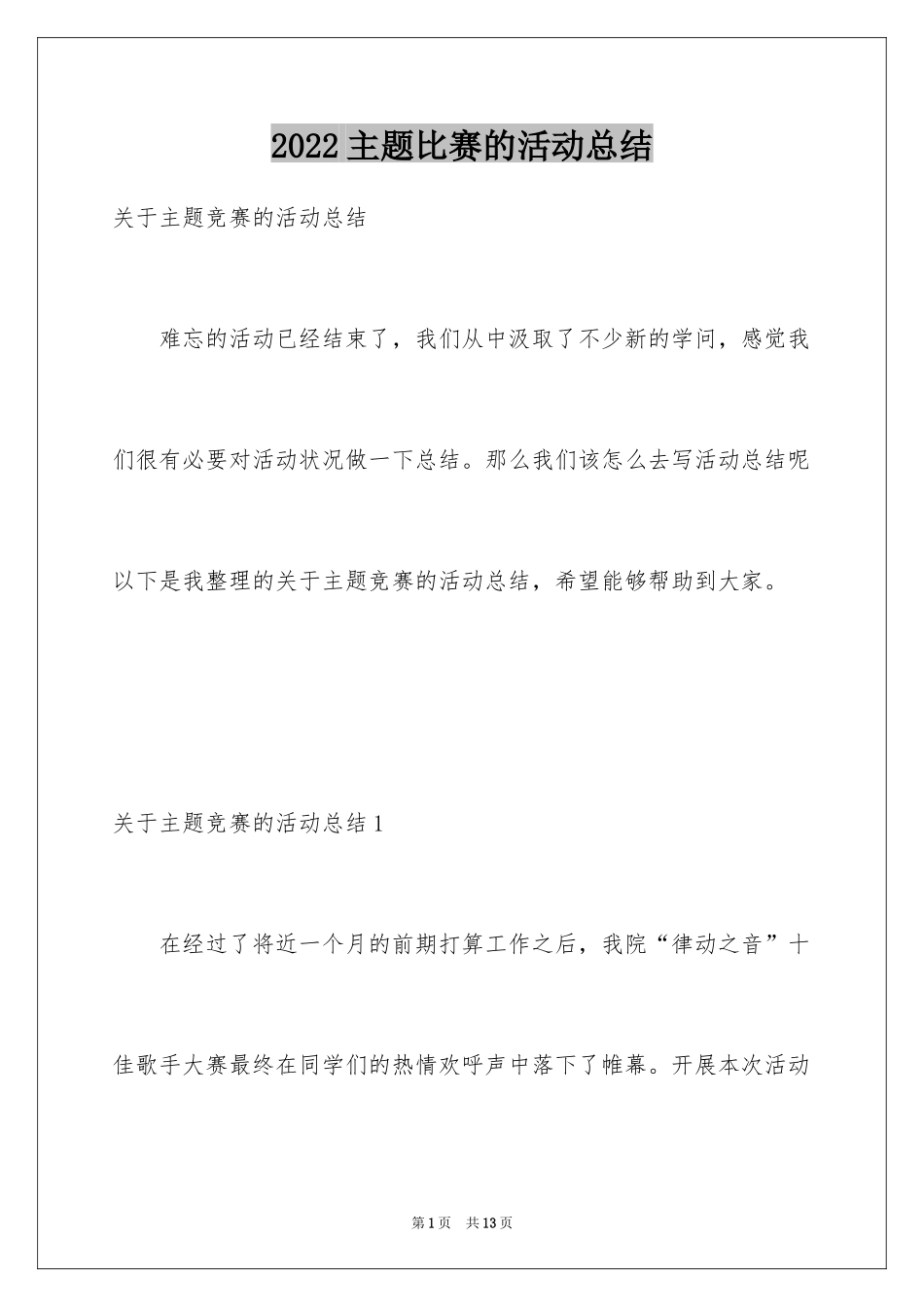 2022 主题比赛的活动总结

关于主题竞赛的活动总结

难忘的活动已经结束了，我们从中汲取了不少新的学问，感觉我们很有必要对活动状况做一下总结。那么我们该怎么去写活动总结呢以下是我整理的关于主题竞赛的活动总结，希望能够帮助到大家。

关于主题竞赛的活动总结 1

在经过了将近一个月的前期打算工作之后，我院“律动之音”十佳歌手大赛最终在同学们的热情欢呼声中落下了帷幕。开展本次活动

第 1 页　共 13 页